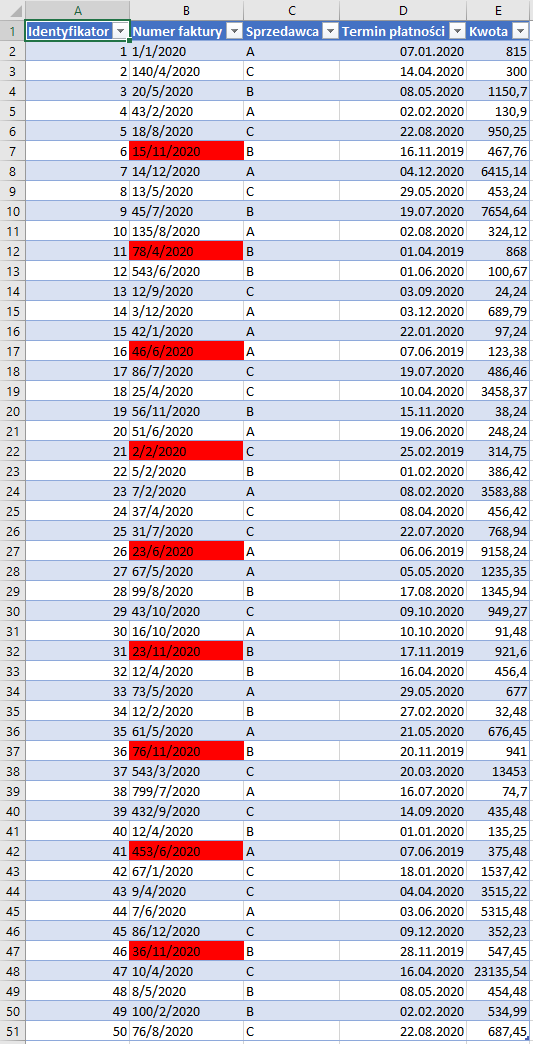 | | A | B | C | D | E |
|---|---|---|---|---|---|
| 1 | Identyfikator | Numer faktury | Sprzedawca | Termin płatności | Kwota |
| 2 | 1 | 1/1/2020 | A | 07.01.2020 | 815 |
| 3 | 2 | 140/4/2020 | C | 14.04.2020 | 300 |
| 4 | 3 | 20/5/2020 | B | 08.05.2020 | 1150,7 |
| 5 | 4 | 43/2/2020 | A | 02.02.2020 | 130,9 |
| 6 | 5 | 18/8/2020 | C | 22.08.2020 | 950,25 |
| 7 | 6 | 15/11/2020 | B | 16.11.2019 | 467,76 |
| 8 | 7 | 14/12/2020 | A | 04.12.2020 | 6415,14 |
| 9 | 8 | 13/5/2020 | C | 29.05.2020 | 453,24 |
| 10 | 9 | 45/7/2020 | B | 19.07.2020 | 7654,64 |
| 11 | 10 | 135/8/2020 | A | 02.08.2020 | 324,12 |
| 12 | 11 | 78/4/2020 | B | 01.04.2019 | 868 |
| 13 | 12 | 543/6/2020 | B | 01.06.2020 | 100,67 |
| 14 | 13 | 12/9/2020 | C | 03.09.2020 | 24,24 |
| 15 | 14 | 3/12/2020 | A | 03.12.2020 | 689,79 |
| 16 | 15 | 42/1/2020 | A | 22.01.2020 | 97,24 |
| 17 | 16 | 46/6/2020 | A | 07.06.2019 | 123,38 |
| 18 | 17 | 86/7/2020 | C | 19.07.2020 | 486,46 |
| 19 | 18 | 25/4/2020 | C | 10.04.2020 | 3458,37 |
| 20 | 19 | 56/11/2020 | B | 15.11.2020 | 38,24 |
| 21 | 20 | 51/6/2020 | A | 19.06.2020 | 248,24 |
| 22 | 21 | 2/2/2020 | C | 25.02.2019 | 314,75 |
| 23 | 22 | 5/2/2020 | B | 01.02.2020 | 386,42 |
| 24 | 23 | 7/2/2020 | A | 08.02.2020 | 3583,88 |
| 25 | 24 | 37/4/2020 | C | 08.04.2020 | 456,42 |
| 26 | 25 | 31/7/2020 | C | 22.07.2020 | 768,94 |
| 27 | 26 | 23/6/2020 | A | 06.06.2019 | 9158,24 |
| 28 | 27 | 67/5/2020 | A | 05.05.2020 | 1235,35 |
| 29 | 28 | 99/8/2020 | B | 17.08.2020 | 1345,94 |
| 30 | 29 | 43/10/2020 | C | 09.10.2020 | 949,27 |
| 31 | 30 | 16/10/2020 | A | 10.10.2020 | 91,48 |
| 32 | 31 | 23/11/2020 | B | 17.11.2019 | 921,6 |
| 33 | 32 | 12/4/2020 | B | 16.04.2020 | 456,4 |
| 34 | 33 | 73/5/2020 | A | 29.05.2020 | 677 |
| 35 | 34 | 12/2/2020 | B | 27.02.2020 | 32,48 |
| 36 | 35 | 61/5/2020 | A | 21.05.2020 | 676,45 |
| 37 | 36 | 76/11/2020 | B | 20.11.2019 | 941 |
| 38 | 37 | 543/3/2020 | C | 20.03.2020 | 13453 |
| 39 | 38 | 799/7/2020 | A | 16.07.2020 | 74,7 |
| 40 | 39 | 432/9/2020 | C | 14.09.2020 | 435,48 |
| 41 | 40 | 12/4/2020 | B | 01.01.2020 | 135,25 |
| 42 | 41 | 453/6/2020 | A | 07.06.2019 | 375,48 |
| 43 | 42 | 67/1/2020 | C | 18.01.2020 | 1537,42 |
| 44 | 43 | 9/4/2020 | C | 04.04.2020 | 3515,22 |
| 45 | 44 | 7/6/2020 | A | 03.06.2020 | 5315,48 |
| 46 | 45 | 86/12/2020 | C | 09.12.2020 | 352,23 |
| 47 | 46 | 36/11/2020 | B | 28.11.2019 | 547,45 |
| 48 | 47 | 10/4/2020 | C | 16.04.2020 | 23135,54 |
| 49 | 48 | 8/5/2020 | B | 08.05.2020 | 454,48 |
| 50 | 49 | 100/2/2020 | B | 02.02.2020 | 534,99 |
| 51 | 50 | 76/8/2020 | C | 22.08.2020 | 687,45 |